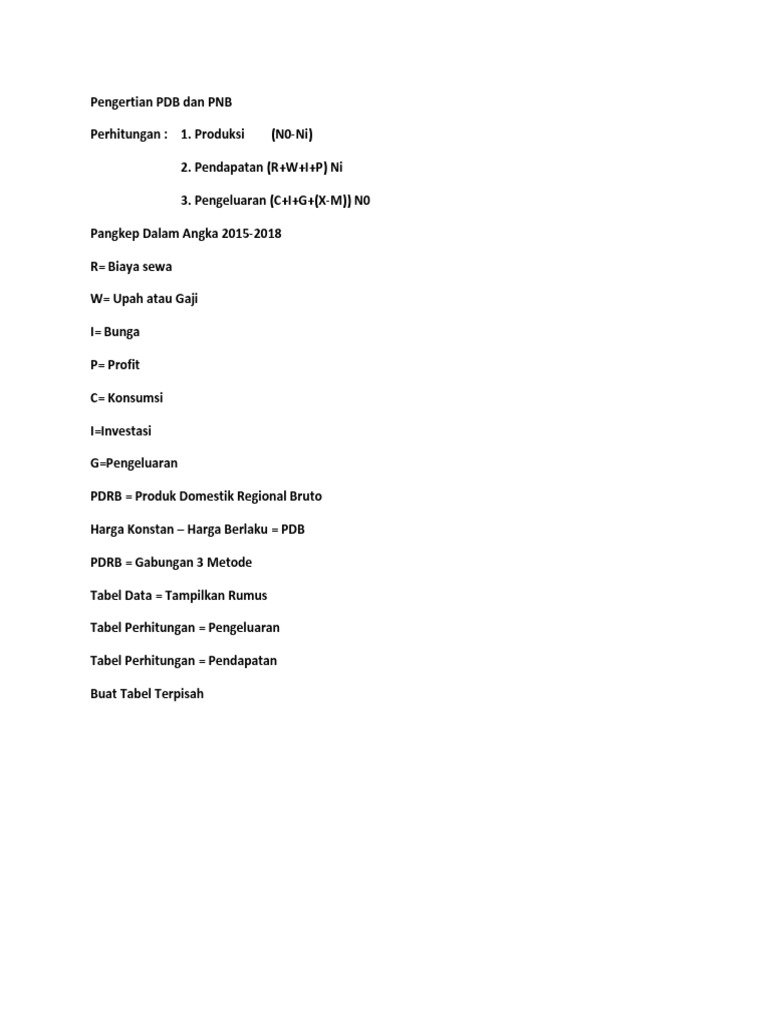 Pengertian PDB dan PNB

Perhitungan : 1. Produksi (N0-Ni)

2. Pendapatan (R+W+I+P) Ni

3. Pengeluaran (C+I+G+(X-M)) N0

Pangkep Dalam Angka 2015-2018

R= Biaya sewa

W= Upah atau Gaji

I= Bunga

P= Profit

C= Konsumsi

I=Investasi

G=Pengeluaran

PDRB = Produk Domestik Regional Bruto

Harga Konstan – Harga Berlaku = PDB

PDRB = Gabungan 3 Metode

Tabel Data = Tampilkan Rumus

Tabel Perhitungan = Pengeluaran

Tabel Perhitungan = Pendapatan

Buat Tabel Terpisah